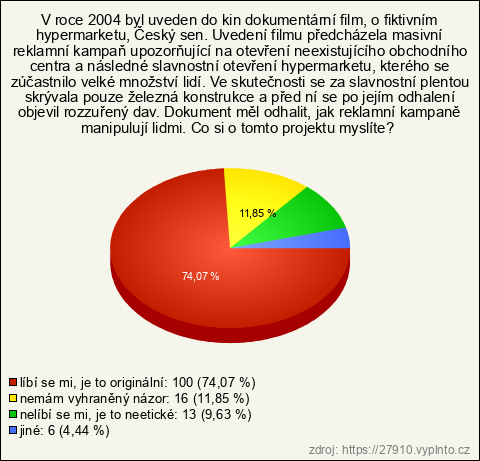 V roce 2004 byl uveden do kin dokumentární film, o fiktivním hypermarketu, Český sen. Uvedení filmu předcházela masivní reklamní kampaň upozorňující na otevření neexistujícího obchodního centra a následné slavnostní otevření hypermarketu, kterého se zúčastnilo velké množství lidí. Ve skutečnosti se za slavnostní plentou skrývala pouze železná konstrukce a před ní se po jejím odhalení objevil rozzuřený dav. Dokument měl odhalit, jak reklamní kampaně manipulují lidmi. Co si o tomto projektu myslíte?

11,85 %

74,07 %

líbí se mi, je to originální: 100 (74,07 %)
nemám vyhraněný názor: 16 (11,85 %)
nelíbí se mi, je to neetické: 13 (9,63 %)
jiné: 6 (4,44 %)

zdroj: https://27910.vyplnto.cz